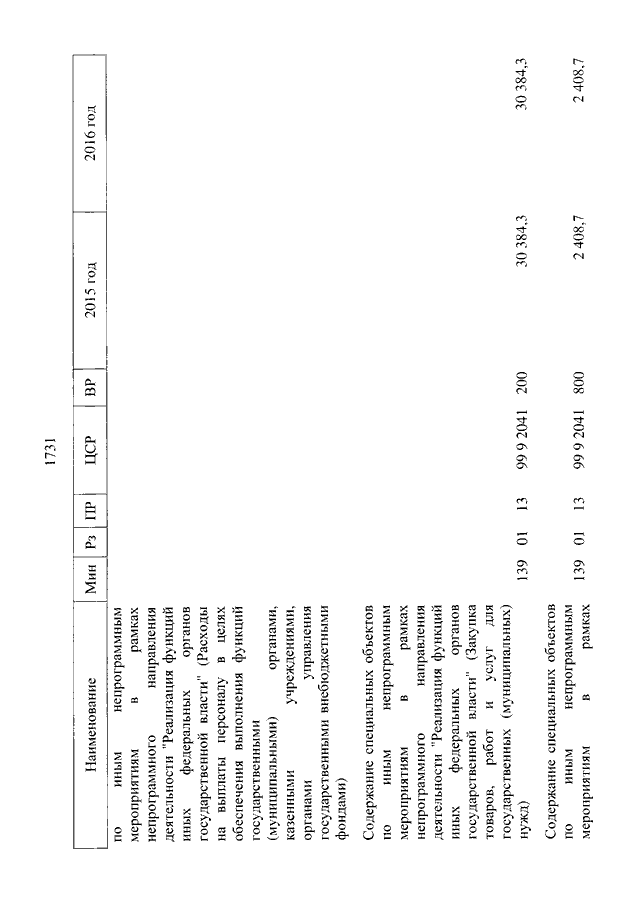 1731

| Наименование | Мин | Рз | ПР | ЦСР | ВР | 2015 год | 2016 год |
|---|---|---|---|---|---|---|---|
| по иным непрограммным мероприятиям в рамках непрограммного направления деятельности "Реализация функций иных федеральных органов государственной власти" (Расходы на выплаты персоналу в целях обеспечения выполнения функций государственными (муниципальными) органами, казенными учреждениями, органами управления государственными внебюджетными фондами) | | | | | | | |
| Содержание специальных объектов по иным непрограммным мероприятиям в рамках непрограммного направления деятельности "Реализация функций иных федеральных органов государственной власти" (Закупка товаров, работ и услуг для государственных (муниципальных) нужд) | 139 | 01 | 13 | 99 9 2041 | 200 | 30 384,3 | 30 384,3 |
| Содержание специальных объектов по иным непрограммным мероприятиям в рамках | 139 | 01 | 13 | 99 9 2041 | 800 | 2 408,7 | 2 408,7 |